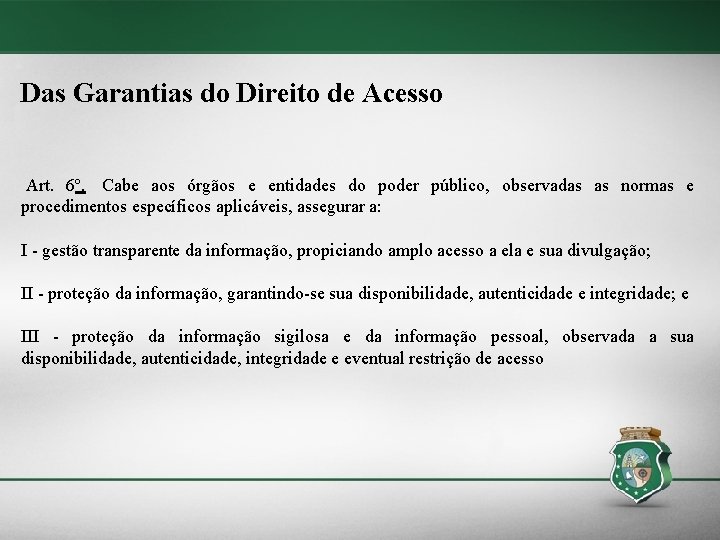 Das Garantias do Direito de Acesso

Art. 6º. Cabe aos órgãos e entidades do poder público, observadas as normas e procedimentos específicos aplicáveis, assegurar a:

I - gestão transparente da informação, propiciando amplo acesso a ela e sua divulgação;

II - proteção da informação, garantindo-se sua disponibilidade, autenticidade e integridade; e

III - proteção da informação sigilosa e da informação pessoal, observada a sua disponibilidade, autenticidade, integridade e eventual restrição de acesso